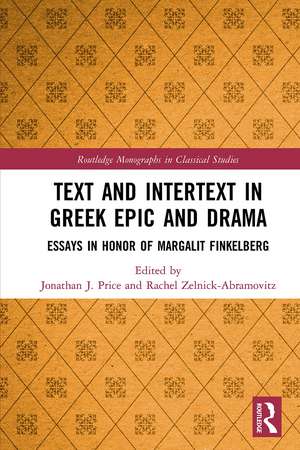 Routledge Monographs in Classical Studies

TEXT AND INTERTEXT IN GREEK EPIC AND DRAMA

ESSAYS IN HONOR OF MARGALIT FINKELBERG

Edited by
Jonathan J. Price and Rachel Zelnick-Abramovitz

ROUTLEDGE